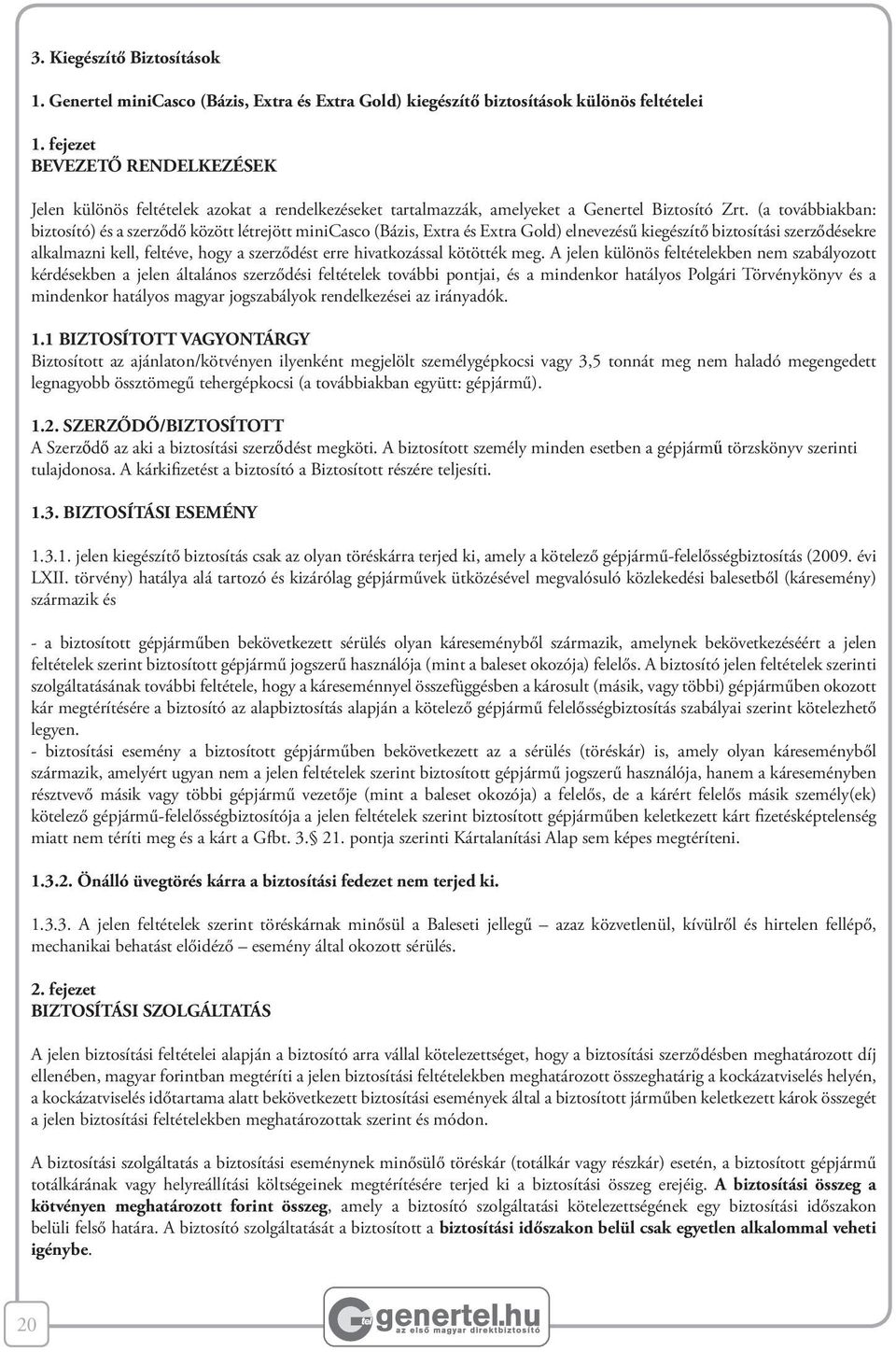 3. Kiegészítő Biztosítások

1. Genertel miniCasco (Bázis, Extra és Extra Gold) kiegészítő biztosítások különös feltételei

1. fejezet
BEVEZETŐ RENDELKEZÉSEK

Jelen különös feltételek azokat a rendelkezéseket tartalmazzák, amelyeket a Genertel Biztosító Zrt. (a továbbiakban: biztosító) és a szerződő között létrejött miniCasco (Bázis, Extra és Extra Gold) elnevezésű kiegészítő biztosítási szerződésekre alkalmazni kell, feltéve, hogy a szerződést erre hivatkozással kötötték meg. A jelen különös feltételekben nem szabályozott kérdésekben a jelen általános szerződési feltételek további pontjai, és a mindenkor hatályos Polgári Törvénykönyv és a mindenkor hatályos magyar jogszabályok rendelkezései az irányadók.

1.1 BIZTOSÍTOTT VAGYONTÁRGY
Biztosított az ajánlaton/kötvényen ilyenként megjelölt személygépkocsi vagy 3,5 tonnát meg nem haladó megengedett legnagyobb össztömegű tehergépkocsi (a továbbiakban együtt: gépjármű).

1.2. SZERZŐDŐ/BIZTOSÍTOTT
A Szerződő az aki a biztosítási szerződést megköti. A biztosított személy minden esetben a gépjármű törzskönyv szerinti tulajdonosa. A kárkifizetést a biztosító a Biztosított részére teljesíti.

1.3. BIZTOSÍTÁSI ESEMÉNY

1.3.1. jelen kiegészítő biztosítás csak az olyan töréskárra terjed ki, amely a kötelező gépjármű-felelősségbiztosítás (2009. évi LXII. törvény) hatálya alá tartozó és kizárólag gépjárművek ütközésével megvalósuló közlekedési balesetből (káresemény) származik és

- a biztosított gépjárműben bekövetkezett sérülés olyan káreseményből származik, amelynek bekövetkezéséért a jelen feltételek szerint biztosított gépjármű jogszerű használója (mint a baleset okozója) felelős. A biztosító jelen feltételek szerinti szolgáltatásának további feltétele, hogy a káreseménnyel összefüggésben a károsult (másik, vagy többi) gépjárműben okozott kár megtérítésére a biztosító az alapbiztosítás alapján a kötelező gépjármű felelősségbiztosítás szabályai szerint kötelezhető legyen.
- biztosítási esemény a biztosított gépjárműben bekövetkezett az a sérülés (töréskár) is, amely olyan káreseményből származik, amelyért ugyan nem a jelen feltételek szerint biztosított gépjármű jogszerű használója, hanem a káreseményben résztvevő másik vagy többi gépjármű vezetője (mint a baleset okozója) a felelős, de a kárért felelős másik személy(ek) kötelező gépjármű-felelősségbiztosítója a jelen feltételek szerint biztosított gépjárműben keletkezett kárt fizetésképtelenség miatt nem téríti meg és a kárt a Gfbt. 3.§ 21. pontja szerinti Kártalanítási Alap sem képes megtéríteni.

1.3.2. Önálló üvegtörés kárra a biztosítási fedezet nem terjed ki.

1.3.3. A jelen feltételek szerint töréskárnak minősül a Baleseti jellegű – azaz közvetlenül, kívülről és hirtelen fellépő, mechanikai behatást előidéző – esemény által okozott sérülés.

2. fejezet
BIZTOSÍTÁSI SZOLGÁLTATÁS

A jelen biztosítási feltételei alapján a biztosító arra vállal kötelezettséget, hogy a biztosítási szerződésben meghatározott díj ellenében, magyar forintban megtéríti a jelen biztosítási feltételekben meghatározott összeghatárig a kockázatviselés helyén, a kockázatviselés időtartama alatt bekövetkezett biztosítási események által a biztosított járműben keletkezett károk összegét a jelen biztosítási feltételekben meghatározottak szerint és módon.

A biztosítási szolgáltatás a biztosítási eseménynek minősülő töréskár (totálkár vagy részkár) esetén, a biztosított gépjármű totálkárának vagy helyreállítási költségeinek megtérítésére terjed ki a biztosítási összeg erejéig. A biztosítási összeg a kötvényen meghatározott forint összeg, amely a biztosító szolgáltatási kötelezettségének egy biztosítási időszakon belüli felső határa. A biztosító szolgáltatását a biztosított a biztosítási időszakon belül csak egyetlen alkalommal veheti igénybe.

20

genertel.hu
az első magyar direktbiztosító